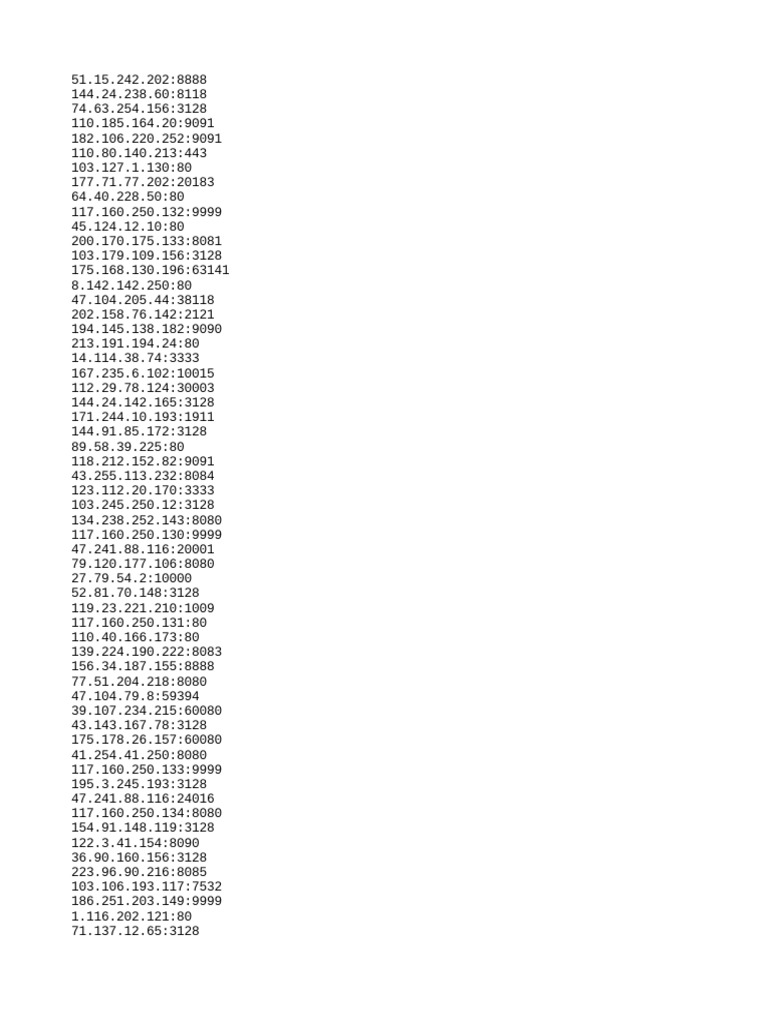 51.15.242.202:8888
144.24.238.60:8118
74.63.254.156:3128
110.185.164.20:9091
182.106.220.252:9091
110.80.140.213:443
103.127.1.130:80
177.71.77.202:20183
64.40.228.50:80
117.160.250.132:9999
45.124.12.10:80
200.170.175.133:8081
103.179.109.156:3128
175.168.130.196:63141
8.142.142.250:80
47.104.205.44:38118
202.158.76.142:2121
194.145.138.182:9090
213.191.194.24:80
14.114.38.74:3333
167.235.6.102:10015
112.29.78.124:30003
144.24.142.165:3128
171.244.10.193:1911
144.91.85.172:3128
89.58.39.225:80
118.212.152.82:9091
43.255.113.232:8084
123.112.20.170:3333
103.245.250.12:3128
134.238.252.143:8080
117.160.250.130:9999
47.241.88.116:20001
79.120.177.106:8080
27.79.54.2:10000
52.81.70.148:3128
119.23.221.210:1009
117.160.250.131:80
110.40.166.173:80
139.224.190.222:8083
156.34.187.155:8888
77.51.204.218:8080
47.104.79.8:59394
39.107.234.215:60080
43.143.167.78:3128
175.178.26.157:60080
41.254.41.250:8080
117.160.250.133:9999
195.3.245.193:3128
47.241.88.116:24016
117.160.250.134:8080
154.91.148.119:3128
122.3.41.154:8090
36.90.160.156:3128
223.96.90.216:8085
103.106.193.117:7532
186.251.203.149:9999
1.116.202.121:80
71.137.12.65:3128